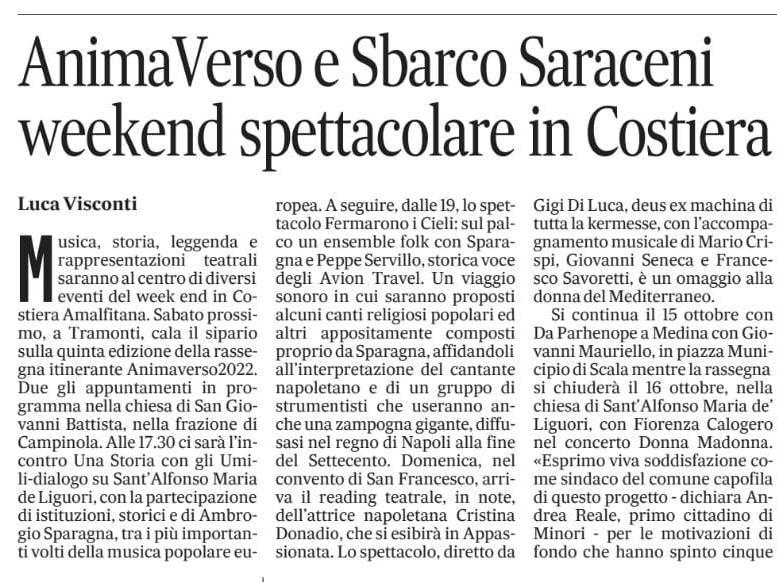 AnimaVerso e Sbarco Saraceni weekend spettacolare in Costiera

Luca Visconti

Musica, storia, leggenda e rappresentazioni teatrali saranno al centro di diversi eventi del week end in Costiera Amalfitana. Sabato prossimo, a Tramonti, cala il sipario sulla quinta edizione della rassegna itinerante Animaverso2022. Due gli appuntamenti in programma nella chiesa di San Giovanni Battista, nella frazione di Campinola. Alle 17.30 ci sarà l'incontro Una Storia con gli Umili-dialogo su Sant'Alfonso Maria de Liguori, con la partecipazione di istituzioni, storici e di Ambrogio Sparagna, tra i più importanti volti della musica popolare europea. A seguire, dalle 19, lo spettacolo Fermarono i Cieli: sul palco un ensemble folk con Sparagna e Peppe Servillo, storica voce degli Avion Travel. Un viaggio sonoro in cui saranno proposti alcuni canti religiosi popolari ed altri appositamente composti proprio da Sparagna, affidandoli all'interpretazione del cantante napoletano e di un gruppo di strumentisti che useranno anche una zampogna gigante, diffusasi nel regno di Napoli alla fine del Settecento. Domenica, nel convento di San Francesco, arriva il reading teatrale, in note, dell'attrice napoletana Cristina Donadio, che si esibirà in Appassionata. Lo spettacolo, diretto da Gigi Di Luca, deus ex machina di tutta la kermesse, con l'accompagnamento musicale di Mario Crispi, Giovanni Seneca e Francesco Savoretti, è un omaggio alla donna del Mediterraneo.

Si continua il 15 ottobre con Da Parhenope a Medina con Giovanni Mauriello, in piazza Municipio di Scala mentre la rassegna si chiuderà il 16 ottobre, nella chiesa di Sant'Alfonso Maria de' Liguori, con Fiorenza Calogero nel concerto Donna Madonna. «Esprimo viva soddisfazione come sindaco del comune capofila di questo progetto - dichiara Andrea Reale, primo cittadino di Minori - per le motivazioni di fondo che hanno spinto cinque